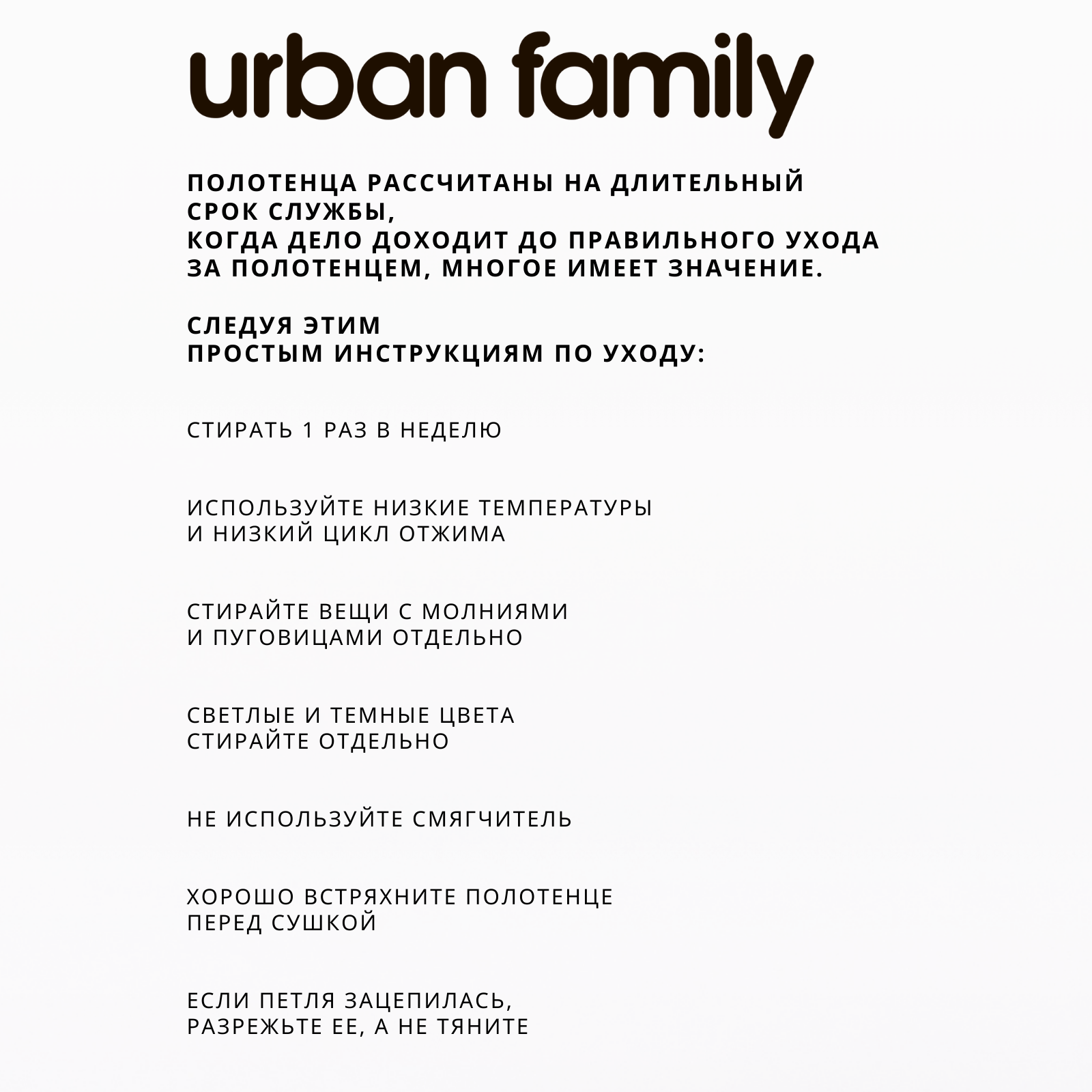 urban family

ПОЛОТЕНЦА РАССЧИТАНЫ НА ДЛИТЕЛЬНЫЙ СРОК СЛУЖБЫ,
КОГДА ДЕЛО ДОХОДИТ ДО ПРАВИЛЬНОГО УХОДА ЗА ПОЛОТЕНЦЕМ, МНОГОЕ ИМЕЕТ ЗНАЧЕНИЕ.

СЛЕДУЯ ЭТИМ
ПРОСТЫМ ИНСТРУКЦИЯМ ПО УХОДУ:

СТИРАТЬ 1 РАЗ В НЕДЕЛЮ

ИСПОЛЬЗУЙТЕ НИЗКИЕ ТЕМПЕРАТУРЫ И НИЗКИЙ ЦИКЛ ОТЖИМА

СТИРАЙТЕ ВЕЩИ С МОЛНИЯМИ И ПУГОВИЦАМИ ОТДЕЛЬНО

СВЕТЛЫЕ И ТЕМНЫЕ ЦВЕТА СТИРАЙТЕ ОТДЕЛЬНО

НЕ ИСПОЛЬЗУЙТЕ СМЯГЧИТЕЛЬ

ХОРОШО ВСТРЯХНИТЕ ПОЛОТЕНЦЕ ПЕРЕД СУШКОЙ

ЕСЛИ ПЕТЛЯ ЗАЦЕПИЛАСЬ, РАЗРЕЖЬТЕ ЕЕ, А НЕ ТЯНИТЕ